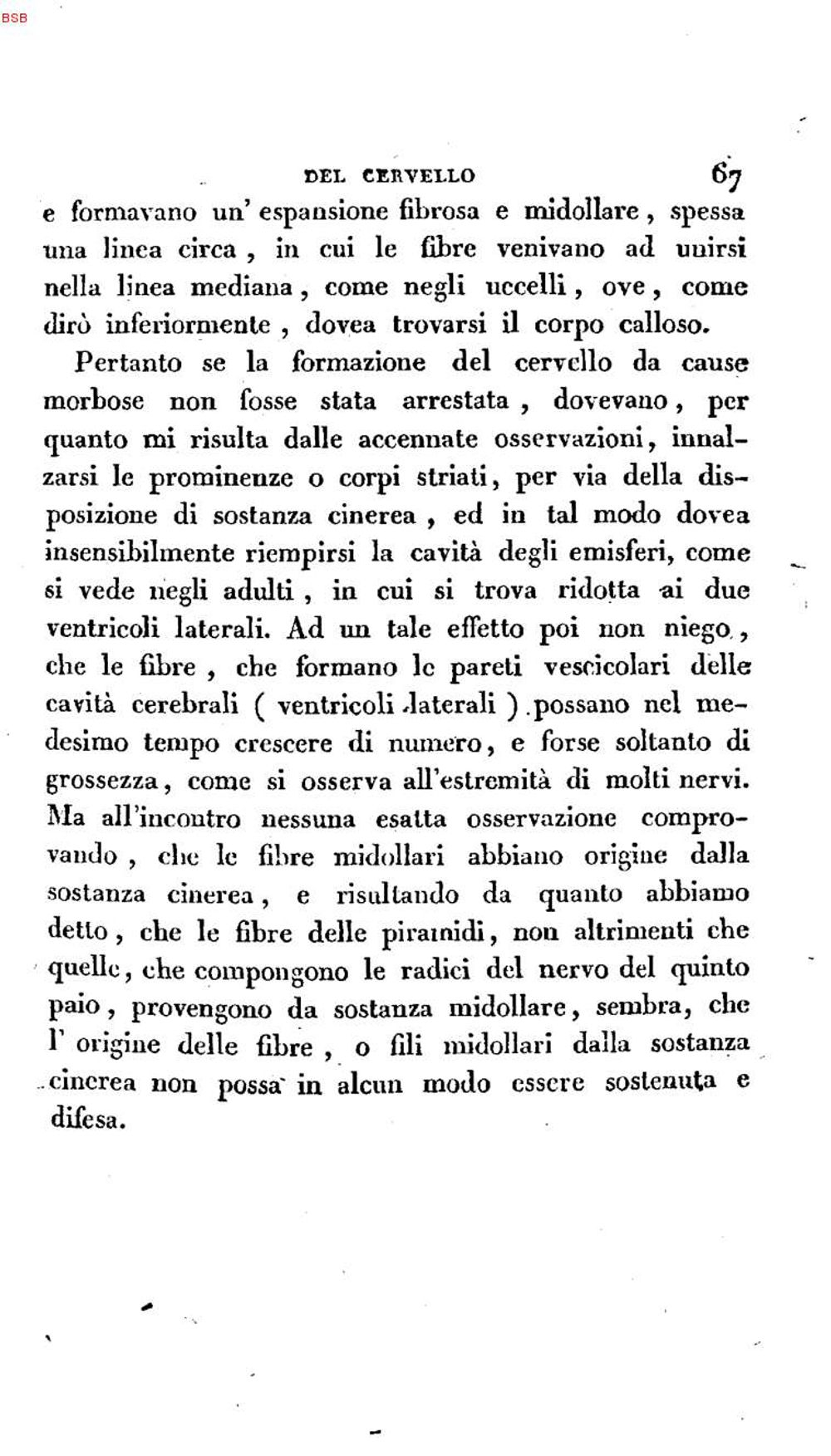 BSB

DEL CERVELLO 67

e formavano un' espansione fibrosa e midollare, spessa una linea circa, in cui le fibre venivano ad unirsi nella linea mediana, come negli uccelli, ove, come dirò inferiormente, dovea trovarsi il corpo calloso.

Pertanto se la formazione del cervello da cause morbose non fosse stata arrestata, dovevano, per quanto mi risulta dalle accennate osservazioni, innalzarsi le prominenze o corpi striati, per via della disposizione di sostanza cinerea, ed in tal modo dovea insensibilmente riempirsi la cavità degli emisferi, come si vede negli adulti, in cui si trova ridotta ai due ventricoli laterali. Ad un tale effetto poi non niego, che le fibre, che formano le pareti vescicolari delle cavità cerebrali ( ventricoli laterali ) possano nel medesimo tempo crescere di numero, e forse soltanto di grossezza, come si osserva all'estremità di molti nervi. Ma all'incontro nessuna esatta osservazione comprovando, che le fibre midollari abbiano origine dalla sostanza cinerea, e risultando da quanto abbiamo detto, che le fibre delle piramidi, non altrimenti che quelle, che compongono le radici del nervo del quinto paio, provengono da sostanza midollare, sembra, che l' origine delle fibre, o fili midollari dalla sostanza cinerea non possa in alcun modo essere sostenuta e difesa.